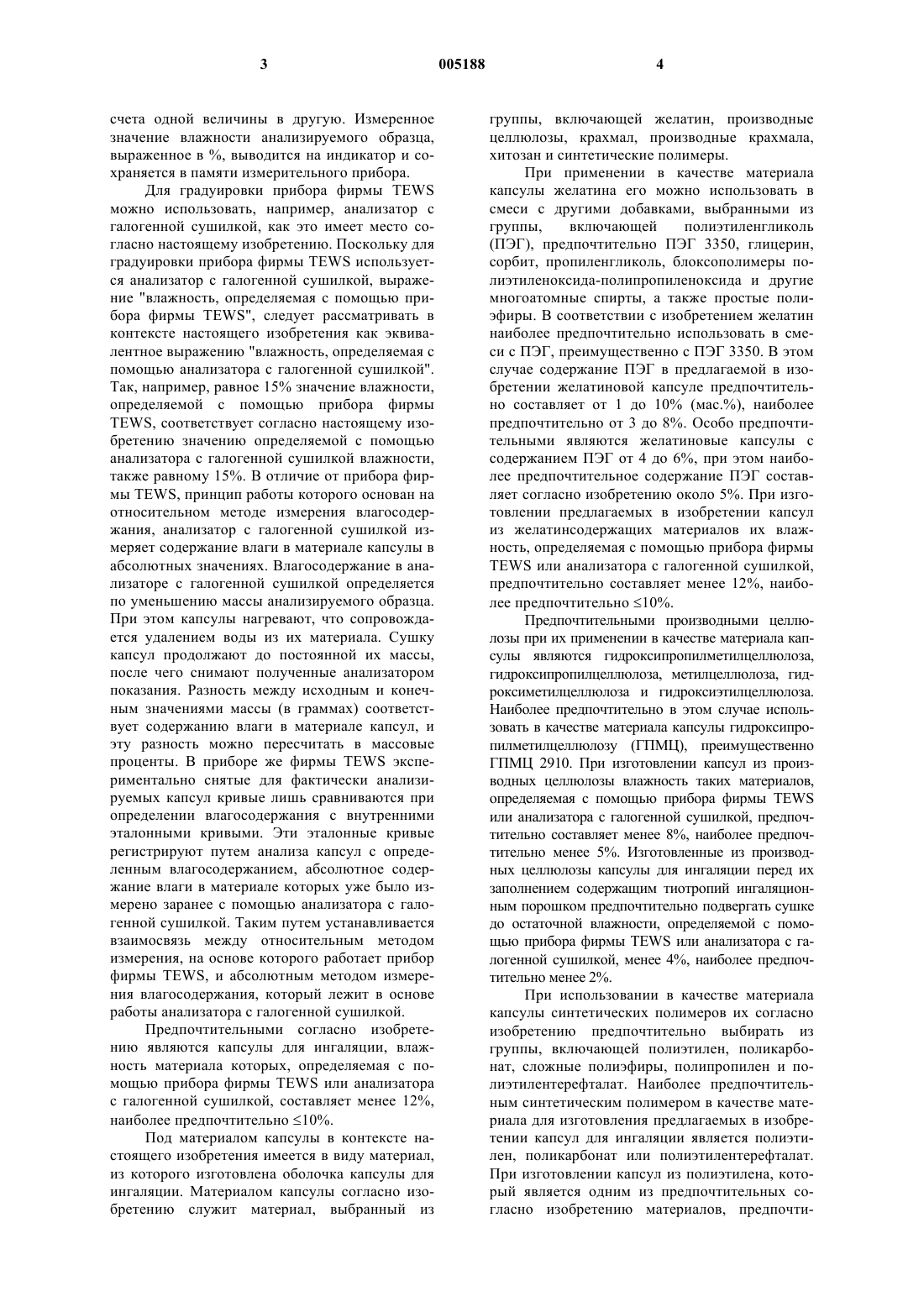 3 005188 4

счета одной величины в другую. Измеренное значение влажности анализируемого образца, выраженное в %, выводится на индикатор и сохраняется в памяти измерительного прибора.

Для градуировки прибора фирмы TEWS можно использовать, например, анализатор с галогенной сушилкой, как это имеет место согласно настоящему изобретению. Поскольку для градуировки прибора фирмы TEWS используется анализатор с галогенной сушилкой, выражение "влажность, определяемая с помощью прибора фирмы TEWS", следует рассматривать в контексте настоящего изобретения как эквивалентное выражению "влажность, определяемая с помощью анализатора с галогенной сушилкой". Так, например, равное 15% значение влажности, определяемой с помощью прибора фирмы TEWS, соответствует согласно настоящему изобретению значению определяемой с помощью анализатора с галогенной сушилкой влажности, также равному 15%. В отличие от прибора фирмы TEWS, принцип работы которого основан на относительном методе измерения влагосодержания, анализатор с галогенной сушилкой измеряет содержание влаги в материале капсулы в абсолютных значениях. Влагосодержание в анализаторе с галогенной сушилкой определяется по уменьшению массы анализируемого образца. При этом капсулы нагревают, что сопровождается удалением воды из их материала. Сушку капсул продолжают до постоянной их массы, после чего снимают полученные анализатором показания. Разность между исходным и конечным значениями массы (в граммах) соответствует содержанию влаги в материале капсул, и эту разность можно пересчитать в массовые проценты. В приборе же фирмы TEWS экспериментально снятые для фактически анализируемых капсул кривые лишь сравниваются при определении влагосодержания с внутренними эталонными кривыми. Эти эталонные кривые регистрируют путем анализа капсул с определенным влагосодержанием, абсолютное содержание влаги в материале которых уже было измерено заранее с помощью анализатора с галогенной сушилкой. Таким путем устанавливается взаимосвязь между относительным методом измерения, на основе которого работает прибор фирмы TEWS, и абсолютным методом измерения влагосодержания, который лежит в основе работы анализатора с галогенной сушилкой.

Предпочтительными согласно изобретению являются капсулы для ингаляции, влажность материала которых, определяемая с помощью прибора фирмы TEWS или анализатора с галогенной сушилкой, составляет менее 12%, наиболее предпочтительно ≤10%.

Под материалом капсулы в контексте настоящего изобретения имеется в виду материал, из которого изготовлена оболочка капсулы для ингаляции. Материалом капсулы согласно изобретению служит материал, выбранный из группы, включающей желатин, производные целлюлозы, крахмал, производные крахмала, хитозан и синтетические полимеры.

При применении в качестве материала капсулы желатина его можно использовать в смеси с другими добавками, выбранными из группы, включающей полиэтиленгликоль (ПЭГ), предпочтительно ПЭГ 3350, глицерин, сорбит, пропиленгликоль, блоксополимеры полиэтиленоксида-полипропиленоксида и другие многоатомные спирты, а также простые полиэфиры. В соответствии с изобретением желатин наиболее предпочтительно использовать в смеси с ПЭГ, преимущественно с ПЭГ 3350. В этом случае содержание ПЭГ в предлагаемой в изобретении желатиновой капсуле предпочтительно составляет от 1 до 10% (мас.%), наиболее предпочтительно от 3 до 8%. Особо предпочтительными являются желатиновые капсулы с содержанием ПЭГ от 4 до 6%, при этом наиболее предпочтительное содержание ПЭГ составляет согласно изобретению около 5%. При изготовлении предлагаемых в изобретении капсул из желатинсодержащих материалов их влажность, определяемая с помощью прибора фирмы TEWS или анализатора с галогенной сушилкой, предпочтительно составляет менее 12%, наиболее предпочтительно ≤10%.

Предпочтительными производными целлюлозы при их применении в качестве материала капсулы являются гидроксипропилметилцеллюлоза, гидроксипропилцеллюлоза, метилцеллюлоза, гидроксиметилцеллюлоза и гидроксиэтилцеллюлоза. Наиболее предпочтительно в этом случае использовать в качестве материала капсулы гидроксипропилметилцеллюлозу (ГПМЦ), преимущественно ГПМЦ 2910. При изготовлении капсул из производных целлюлозы влажность таких материалов, определяемая с помощью прибора фирмы TEWS или анализатора с галогенной сушилкой, предпочтительно составляет менее 8%, наиболее предпочтительно менее 5%. Изготовленные из производных целлюлозы капсулы для ингаляции перед их заполнением содержащим тиотропий ингаляционным порошком предпочтительно подвергать сушке до остаточной влажности, определяемой с помощью прибора фирмы TEWS или анализатора с галогенной сушилкой, менее 4%, наиболее предпочтительно менее 2%.

При использовании в качестве материала капсулы синтетических полимеров их согласно изобретению предпочтительно выбирать из группы, включающей полиэтилен, поликарбонат, сложные полиэфиры, полипропилен и полиэтилентерефталат. Наиболее предпочтительным синтетическим полимером в качестве материала для изготовления предлагаемых в изобретении капсул для ингаляции является полиэтилен, поликарбонат или полиэтилентерефталат. При изготовлении капсул из полиэтилена, который является одним из предпочтительных согласно изобретению материалов, предпочти-